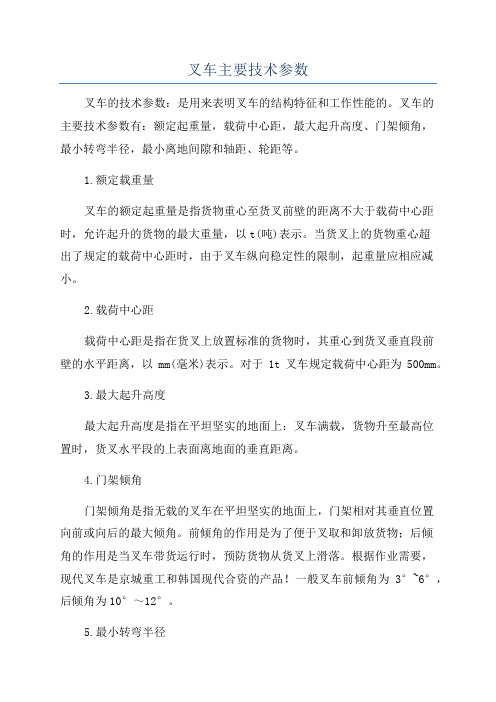 叉车主要技术参数

叉车的技术参数：是用来表明叉车的结构特征和工作性能的。叉车的主要技术参数有：额定起重量，载荷中心距，最大起升高度、门架倾角，最小转弯半径，最小离地间隙和轴距、轮距等。

1.额定载重量

叉车的额定起重量是指货物重心至货叉前壁的距离不大于载荷中心距时，允许起升的货物的最大重量，以t(吨)表示。当货叉上的货物重心超出了规定的载荷中心距时，由于叉车纵向稳定性的限制，起重量应相应减小。

2.载荷中心距

载荷中心距是指在货叉上放置标准的货物时，其重心到货叉垂直段前壁的水平距离，以 mm(毫米)表示。对于 1t 叉车规定载荷中心距为 500mm。

3.最大起升高度

最大起升高度是指在平坦坚实的地面上：叉车满载，货物升至最高位置时，货叉水平段的上表面离地面的垂直距离。

4.门架倾角

门架倾角是指无载的叉车在平坦坚实的地面上，门架相对其垂直位置向前或向后的最大倾角。前倾角的作用是为了便于叉取和卸放货物；后倾角的作用是当叉车带货运行时，预防货物从货叉上滑落。根据作业需要，现代叉车是京城重工和韩国现代合资的产品！一般叉车前倾角为 3°~6°，后倾角为10°～12°。

5.最小转弯半径